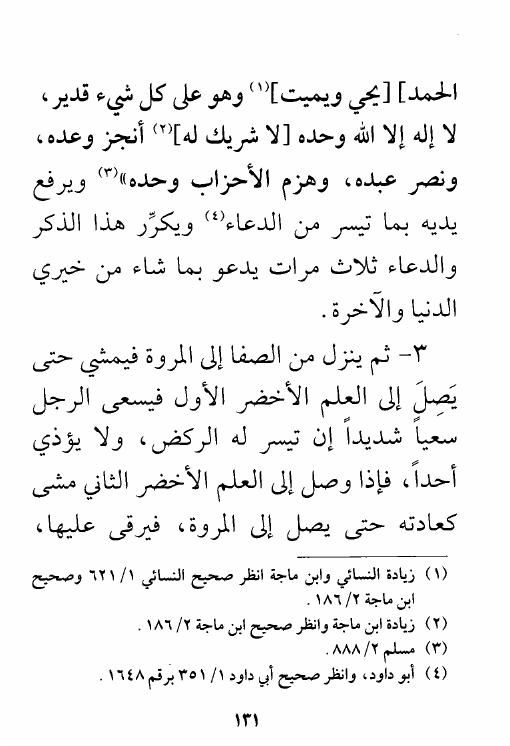 الحمد] [يحي ويميت]$^{(١)}$ وهو على كل شيء قدير، لا إله إلا الله وحده [لا شريك له]$^{(٢)}$ أنجز وعده، ونصر عبده، وهزم الأحزاب وحده»$^{(٣)}$ ويرفع يديه بما تيسر من الدعاء$^{(٤)}$ ويكرِّر هذا الذكر والدعاء ثلاث مرات يدعو بما شاء من خيري الدنيا والآخرة.

٣- ثم ينزل من الصفا إلى المروة فيمشي حتى يَصِلَ إلى العلم الأخضر الأول فيسعى الرجل سعياً شديداً إن تيسر له الركض، ولا يؤذي أحداً، فإذا وصل إلى العلم الأخضر الثاني مشى كعادته حتى يصل إلى المروة، فيرقى عليها،

(١) زيادة النسائي وابن ماجة انظر صحيح النسائي ١/ ٦٢١ وصحيح ابن ماجة ٢/ ١٨٦.
(٢) زيادة ابن ماجة وانظر صحيح ابن ماجة ٢/ ١٨٦.
(٣) مسلم ٢/ ٨٨٨.
(٤) أبو داود، وانظر صحيح أبي داود ١/ ٣٥١ برقم ١٦٤٨.

١٣١